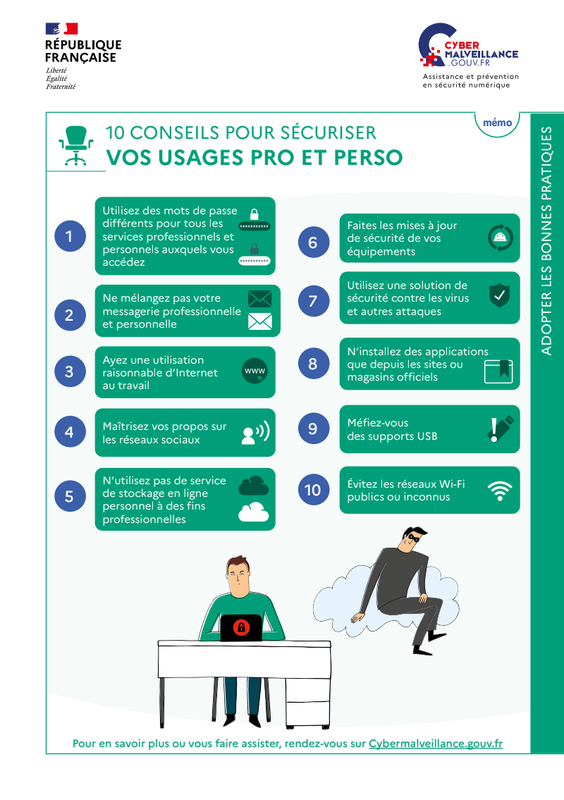 RÉPUBLIQUE FRANÇAISE
Liberté
Égalité
Fraternité

CYBER MALVEILLANCE .GOUV.FR
Assistance et prévention en sécurité numérique

mémo

10 CONSEILS POUR SÉCURISER
VOS USAGES PRO ET PERSO

ADOPTER LES BONNES PRATIQUES

1
Utilisez des mots de passe différents pour tous les services professionnels et personnels auxquels vous accédez

2
Ne mélangez pas votre messagerie professionnelle et personnelle

3
Ayez une utilisation raisonnable d'Internet au travail

www

4
Maîtrisez vos propos sur les réseaux sociaux

5
N'utilisez pas de service de stockage en ligne personnel à des fins professionnelles

6
Faites les mises à jour de sécurité de vos équipements

7
Utilisez une solution de sécurité contre les virus et autres attaques

8
N'installez des applications que depuis les sites ou magasins officiels

9
Méfiez-vous des supports USB

10
Évitez les réseaux Wi-Fi publics ou inconnus

Pour en savoir plus ou vous faire assister, rendez-vous sur Cybermalveillance.gouv.fr